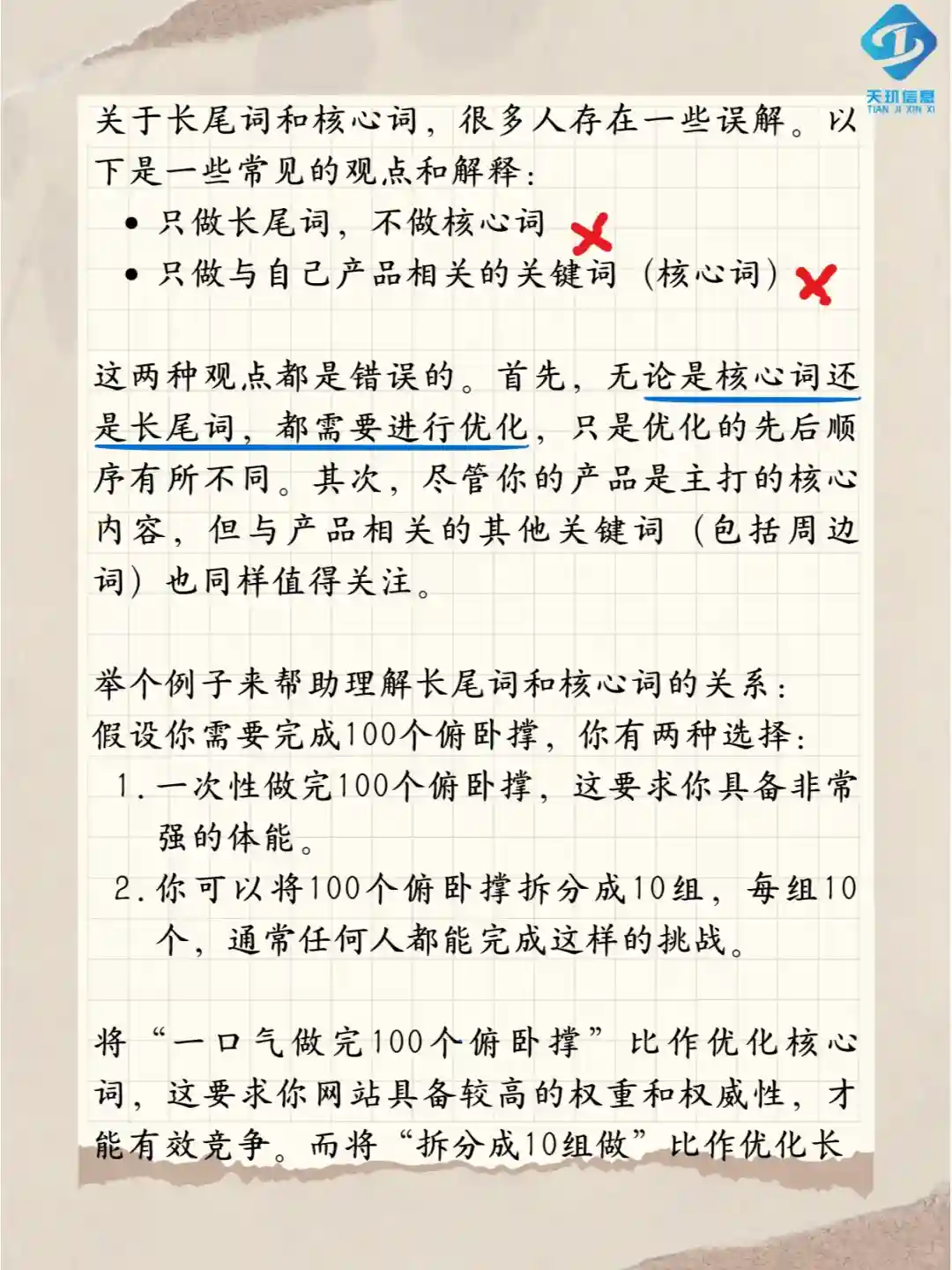 天玑信息
TIAN JI XIN XI

关于长尾词和核心词，很多人存在一些误解。以下是一些常见的观点和解释：

• 只做长尾词，不做核心词
• 只做与自己产品相关的关键词（核心词）

这两种观点都是错误的。首先，无论是核心词还是长尾词，都需要进行优化，只是优化的先后顺序有所不同。其次，尽管你的产品是主打的核心内容，但与产品相关的其他关键词（包括周边词）也同样值得关注。

举个例子来帮助理解长尾词和核心词的关系：
假设你需要完成100个俯卧撑，你有两种选择：
1.一次性做完100个俯卧撑，这要求你具备非常强的体能。
2.你可以将100个俯卧撑拆分成10组，每组10个，通常任何人都能完成这样的挑战。

将“一口气做完100个俯卧撑”比作优化核心词，这要求你网站具备较高的权重和权威性，才能有效竞争。而将“拆分成10组做”比作优化长